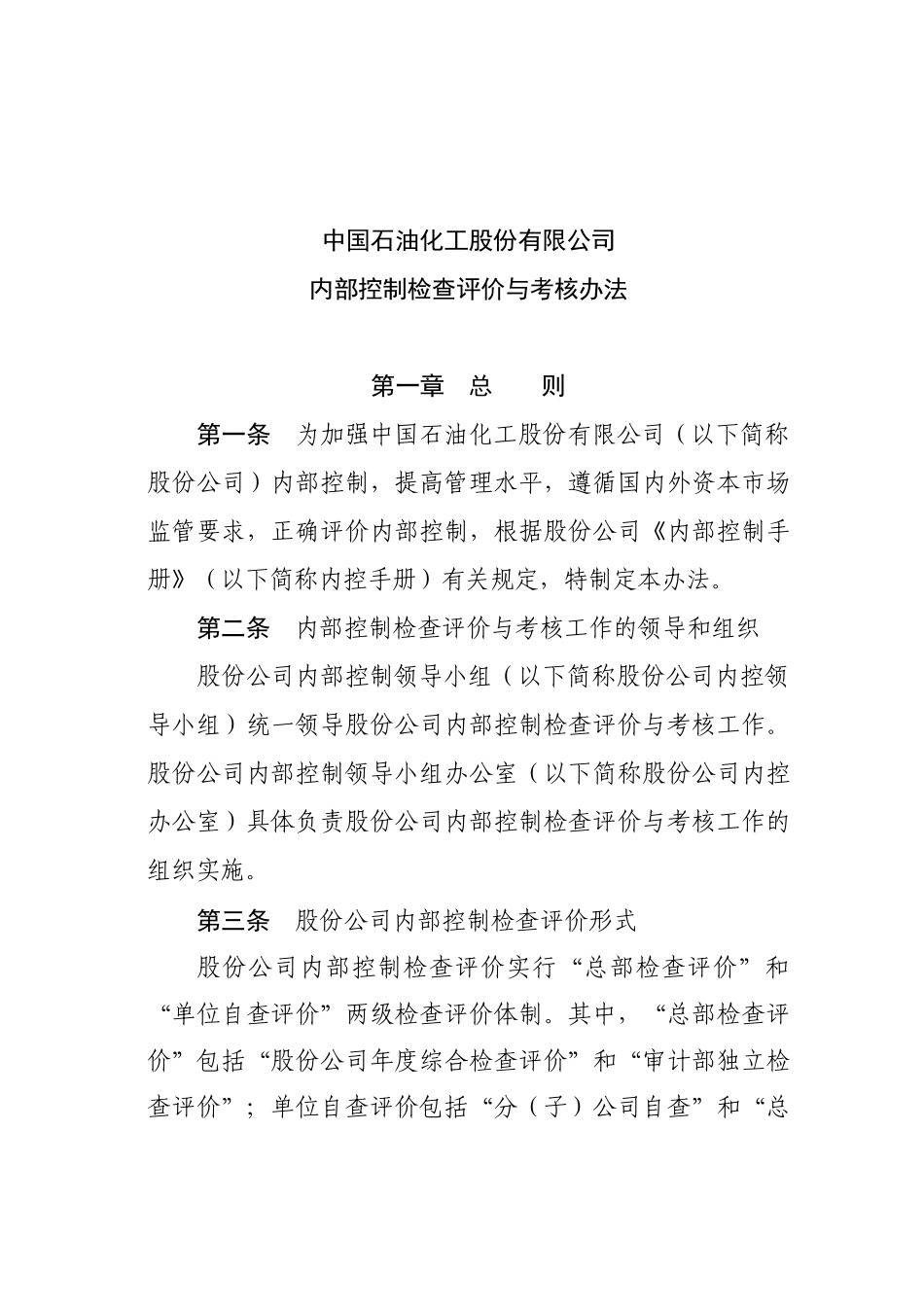 中国石油化工股份有限公司
内部控制检查评价与考核办法

第一章　总　　则

第一条　为加强中国石油化工股份有限公司（以下简称股份公司）内部控制，提高管理水平，遵循国内外资本市场监管要求，正确评价内部控制，根据股份公司《内部控制手册》（以下简称内控手册）有关规定，特制定本办法。

第二条　内部控制检查评价与考核工作的领导和组织

股份公司内部控制领导小组（以下简称股份公司内控领导小组）统一领导股份公司内部控制检查评价与考核工作。股份公司内部控制领导小组办公室（以下简称股份公司内控办公室）具体负责股份公司内部控制检查评价与考核工作的组织实施。

第三条　股份公司内部控制检查评价形式

股份公司内部控制检查评价实行“总部检查评价”和“单位自查评价”两级检查评价体制。其中，“总部检查评价”包括“股份公司年度综合检查评价”和“审计部独立检查评价”；单位自查评价包括“分（子）公司自查”和“总